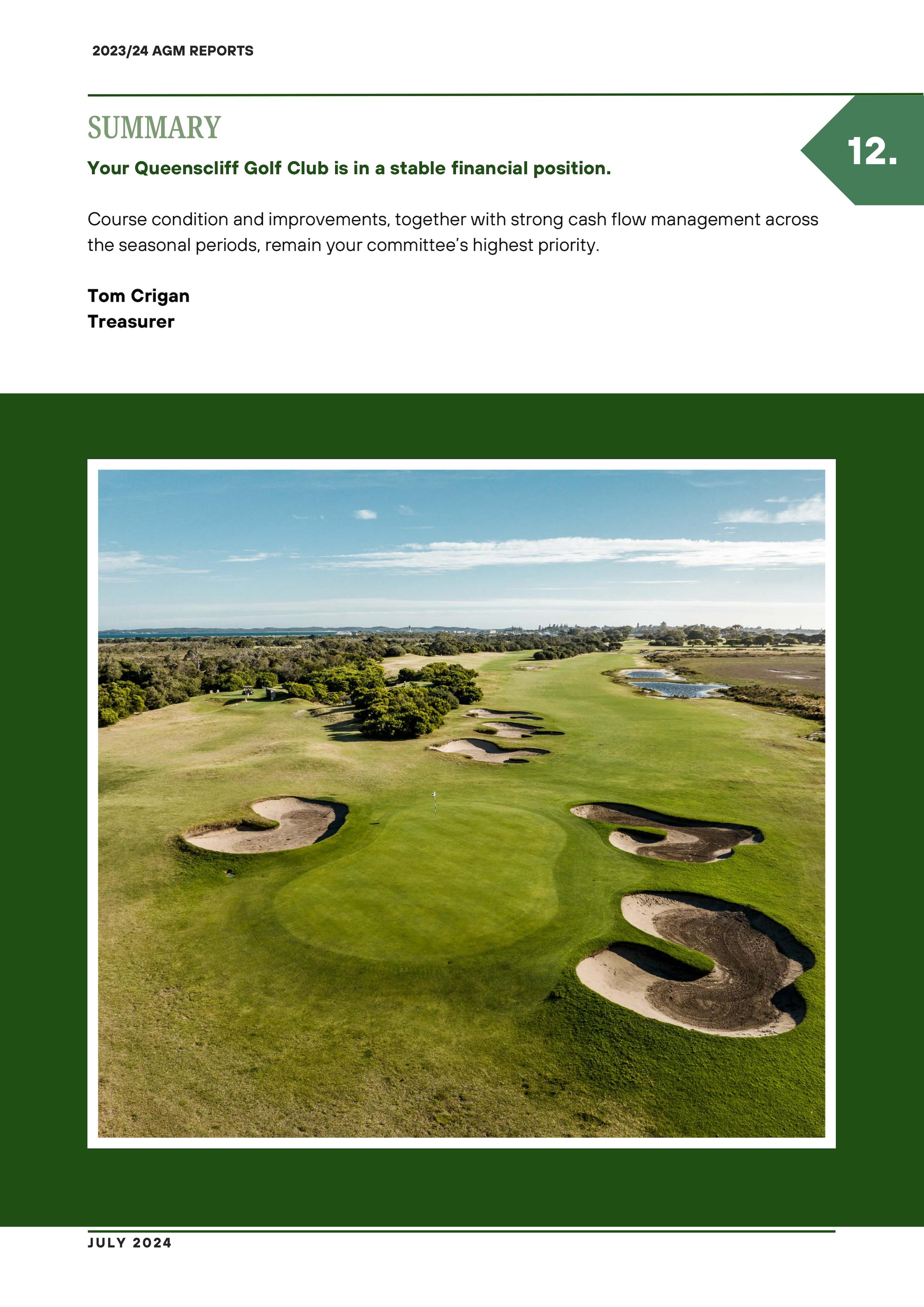 2023/24 AGM REPORTS

SUMMARY

12.

Your Queenscliff Golf Club is in a stable financial position.

Course condition and improvements, together with strong cash flow management across the seasonal periods, remain your committee's highest priority.

Tom Crigan
Treasurer

JULY 2024